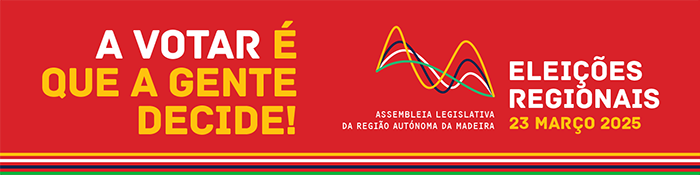 A VOTAR É QUE A GENTE DECIDE!

ASSEMBLEIA LEGISLATIVA
DA REGIÃO AUTÓNOMA DA MADEIRA

ELEIÇÕES REGIONAIS
23 MARÇO 2025